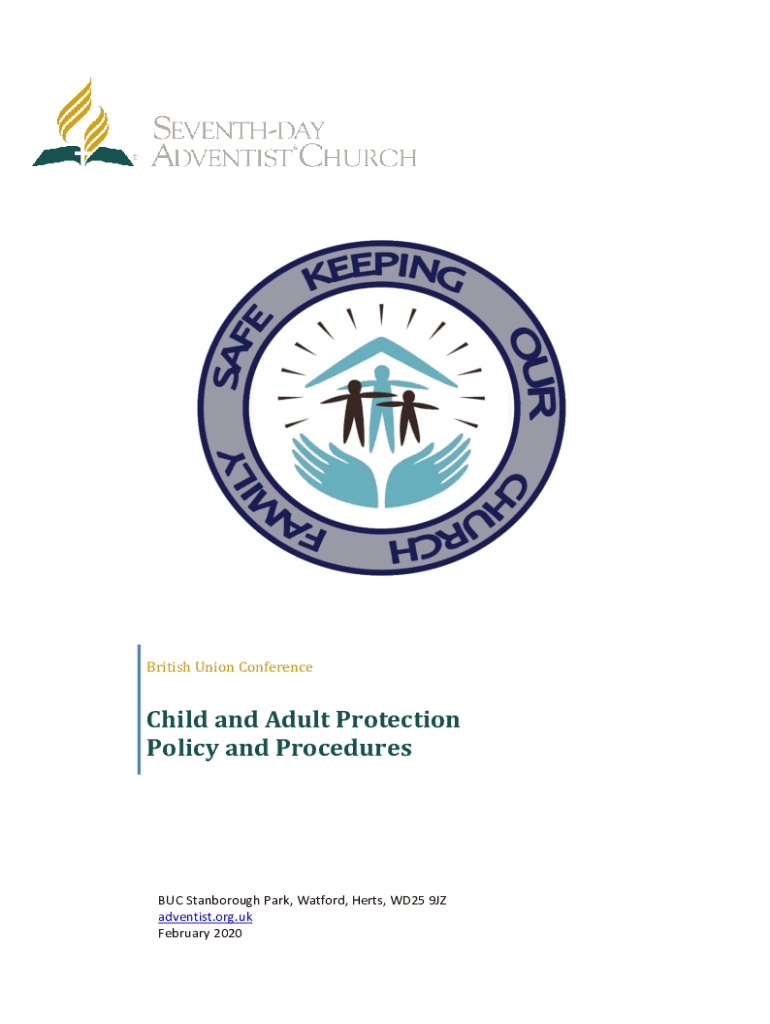 SEVENTH-DAY
ADVENTIST® CHURCH

KEEPING OUR CHURCH FAMILY SAFE

British Union Conference

Child and Adult Protection
Policy and Procedures

BUC Stanborough Park, Watford, Herts, WD25 9JZ
adventist.org.uk
February 2020